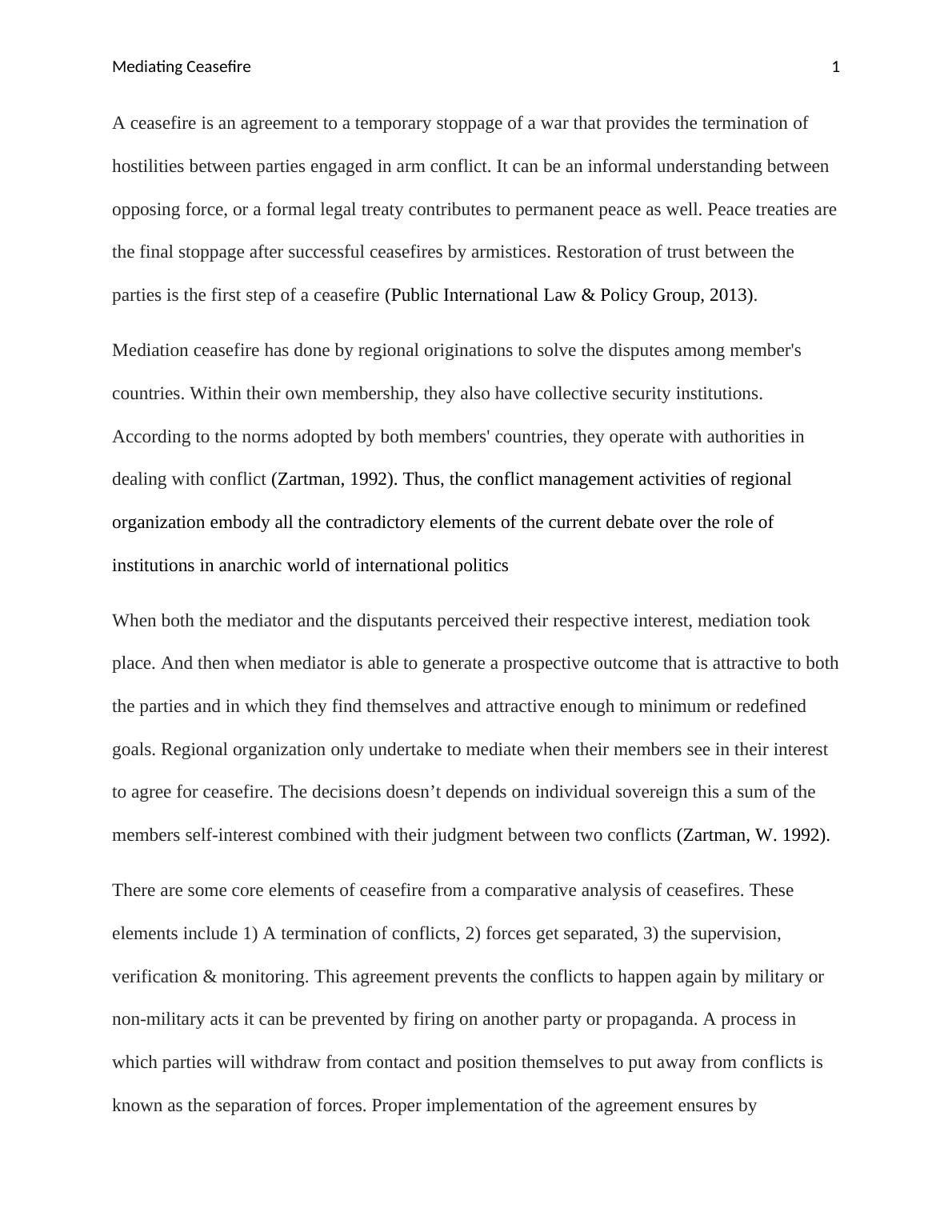 Mediating Ceasefire 1

A ceasefire is an agreement to a temporary stoppage of a war that provides the termination of hostilities between parties engaged in arm conflict. It can be an informal understanding between opposing force, or a formal legal treaty contributes to permanent peace as well. Peace treaties are the final stoppage after successful ceasefires by armistices. Restoration of trust between the parties is the first step of a ceasefire (Public International Law & Policy Group, 2013).

Mediation ceasefire has done by regional originations to solve the disputes among member's countries. Within their own membership, they also have collective security institutions. According to the norms adopted by both members' countries, they operate with authorities in dealing with conflict (Zartman, 1992). Thus, the conflict management activities of regional organization embody all the contradictory elements of the current debate over the role of institutions in anarchic world of international politics

When both the mediator and the disputants perceived their respective interest, mediation took place. And then when mediator is able to generate a prospective outcome that is attractive to both the parties and in which they find themselves and attractive enough to minimum or redefined goals. Regional organization only undertake to mediate when their members see in their interest to agree for ceasefire. The decisions doesn’t depends on individual sovereign this a sum of the members self-interest combined with their judgment between two conflicts (Zartman, W. 1992).

There are some core elements of ceasefire from a comparative analysis of ceasefires. These elements include 1) A termination of conflicts, 2) forces get separated, 3) the supervision, verification & monitoring. This agreement prevents the conflicts to happen again by military or non-military acts it can be prevented by firing on another party or propaganda. A process in which parties will withdraw from contact and position themselves to put away from conflicts is known as the separation of forces. Proper implementation of the agreement ensures by